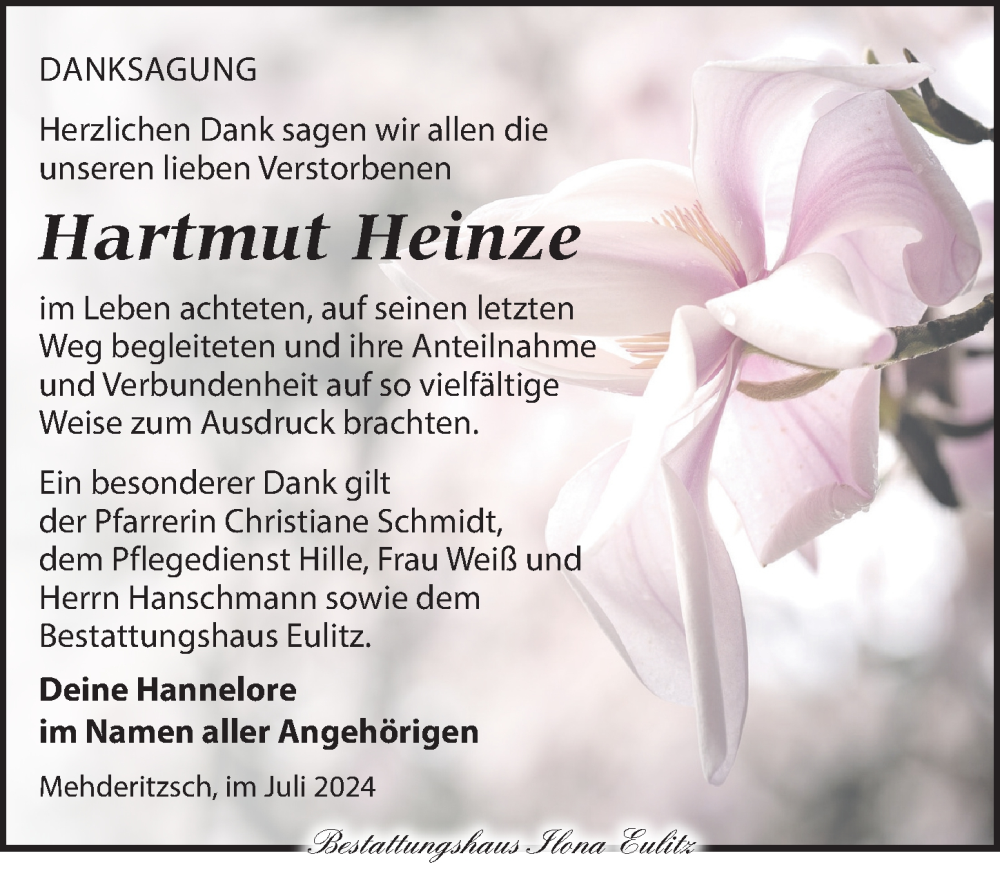 DANKSAGUNG

Herzlichen Dank sagen wir allen die unseren lieben Verstorbenen

Hartmut Heinze

im Leben achteten, auf seinen letzten Weg begleiteten und ihre Anteilnahme und Verbundenheit auf so vielfältige Weise zum Ausdruck brachten.

Ein besonderer Dank gilt der Pfarrerin Christiane Schmidt, dem Pflegedienst Hille, Frau Weiß und Herrn Hanschmann sowie dem Bestattungshaus Eulitz.

Deine Hannelore
im Namen aller Angehörigen

Mehderitzsch, im Juli 2024

Bestattungshaus Ilona Eulitz